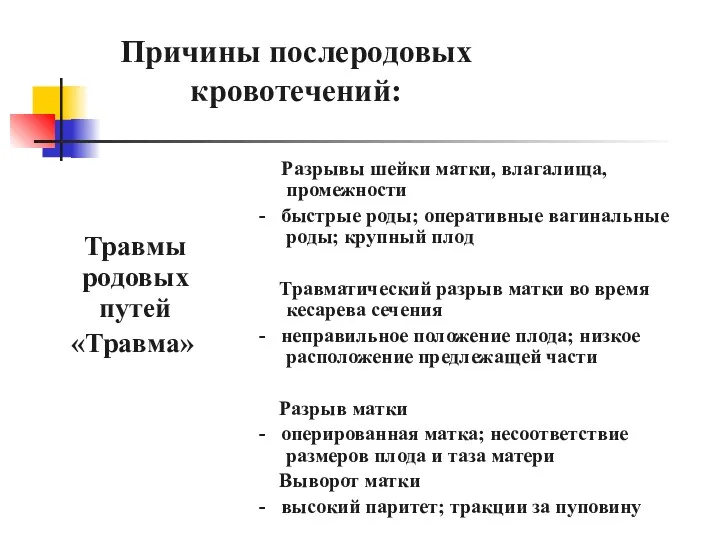 Причины послеродовых кровотечений:

Травмы родовых путей «Травма»

Разрывы шейки матки, влагалища, промежности

- быстрые роды; оперативные вагинальные роды; крупный плод

Травматический разрыв матки во время кесарева сечения

- неправильное положение плода; низкое расположение предлежащей части

Разрыв матки

- оперированная матка; несоответствие размеров плода и таза матери

Выворот матки

- высокий паритет; тракции за пуповину